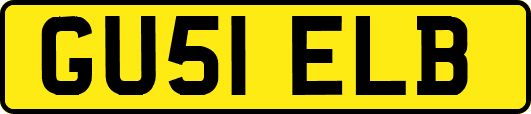 GU51 ELB